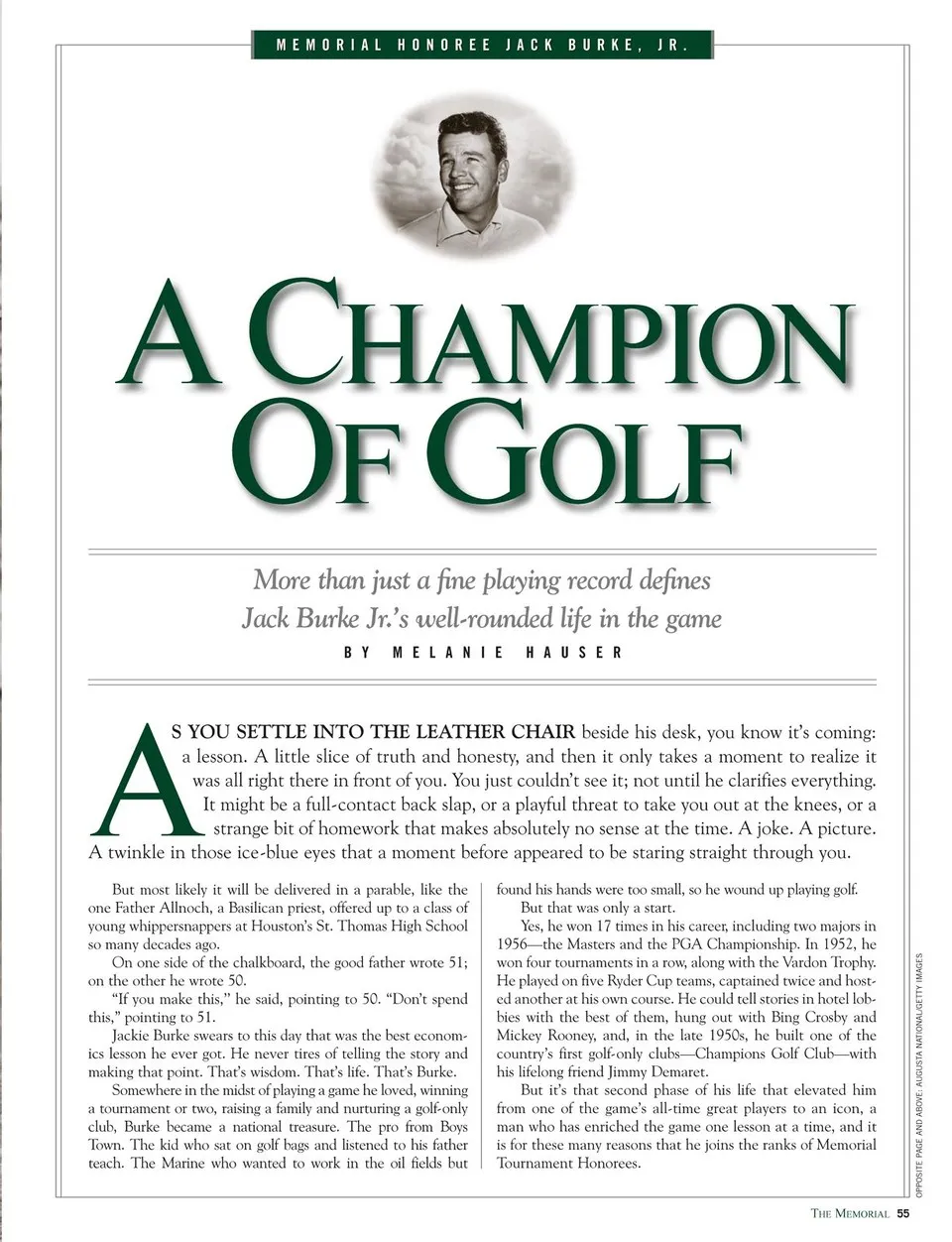 MEMORIAL HONOREE JACK BURKE, JR.

A CHAMPION OF GOLF

More than just a fine playing record defines Jack Burke Jr.'s well-rounded life in the game

BY MELANIE HAUSER

AS YOU SETTLE INTO THE LEATHER CHAIR beside his desk, you know it's coming: a lesson. A little slice of truth and honesty, and then it only takes a moment to realize it was all right there in front of you. You just couldn't see it; not until he clarifies everything. It might be a full-contact back slap, or a playful threat to take you out at the knees, or a strange bit of homework that makes absolutely no sense at the time. A joke. A picture. A twinkle in those ice-blue eyes that a moment before appeared to be staring straight through you.

But most likely it will be delivered in a parable, like the one Father Allnoch, a Basilican priest, offered up to a class of young whippersnappers at Houston's St. Thomas High School so many decades ago.

On one side of the chalkboard, the good father wrote 51; on the other he wrote 50.

"If you make this," he said, pointing to 50. "Don't spend this," pointing to 51.

Jackie Burke swears to this day that was the best economics lesson he ever got. He never tires of telling the story and making that point. That's wisdom. That's life. That's Burke.

Somewhere in the midst of playing a game he loved, winning a tournament or two, raising a family and nurturing a golf-only club, Burke became a national treasure. The pro from Boys Town. The kid who sat on golf bags and listened to his father teach. The Marine who wanted to work in the oil fields but found his hands were too small, so he wound up playing golf.

But that was only a start.

Yes, he won 17 times in his career, including two majors in 1956—the Masters and the PGA Championship. In 1952, he won four tournaments in a row, along with the Vardon Trophy. He played on five Ryder Cup teams, captained twice and hosted another at his own course. He could tell stories in hotel lobbies with the best of them, hung out with Bing Crosby and Mickey Rooney, and, in the late 1950s, he built one of the country's first golf-only clubs—Champions Golf Club—with his lifelong friend Jimmy Demaret.

But it's that second phase of his life that elevated him from one of the game's all-time great players to an icon, a man who has enriched the game one lesson at a time, and it is for these many reasons that he joins the ranks of Memorial Tournament Honorees.

OPPOSITE PAGE AND ABOVE: AUGUSTA NATIONAL/GETTY IMAGES

THE MEMORIAL 55